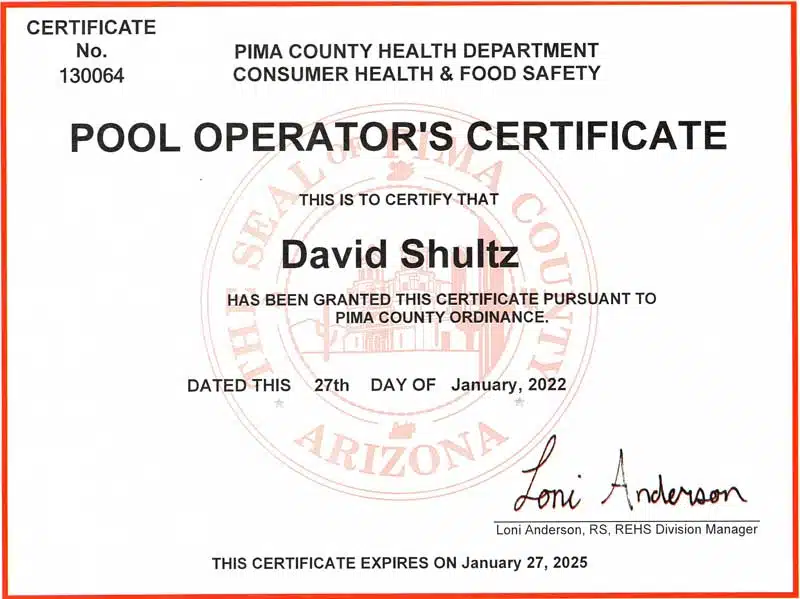 CERTIFICATE
No.
130064

PIMA COUNTY HEALTH DEPARTMENT
CONSUMER HEALTH & FOOD SAFETY

POOL OPERATOR'S CERTIFICATE

THE SEAL OF PIMA COUNTY ARIZONA

THIS IS TO CERTIFY THAT

David Shultz

HAS BEEN GRANTED THIS CERTIFICATE PURSUANT TO PIMA COUNTY ORDINANCE.

DATED THIS 27th DAY OF January, 2022

Loni Anderson

Loni Anderson, RS, REHS Division Manager

THIS CERTIFICATE EXPIRES ON January 27, 2025